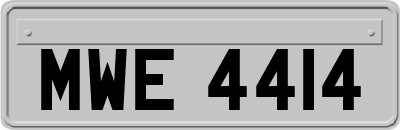 MWE 4414